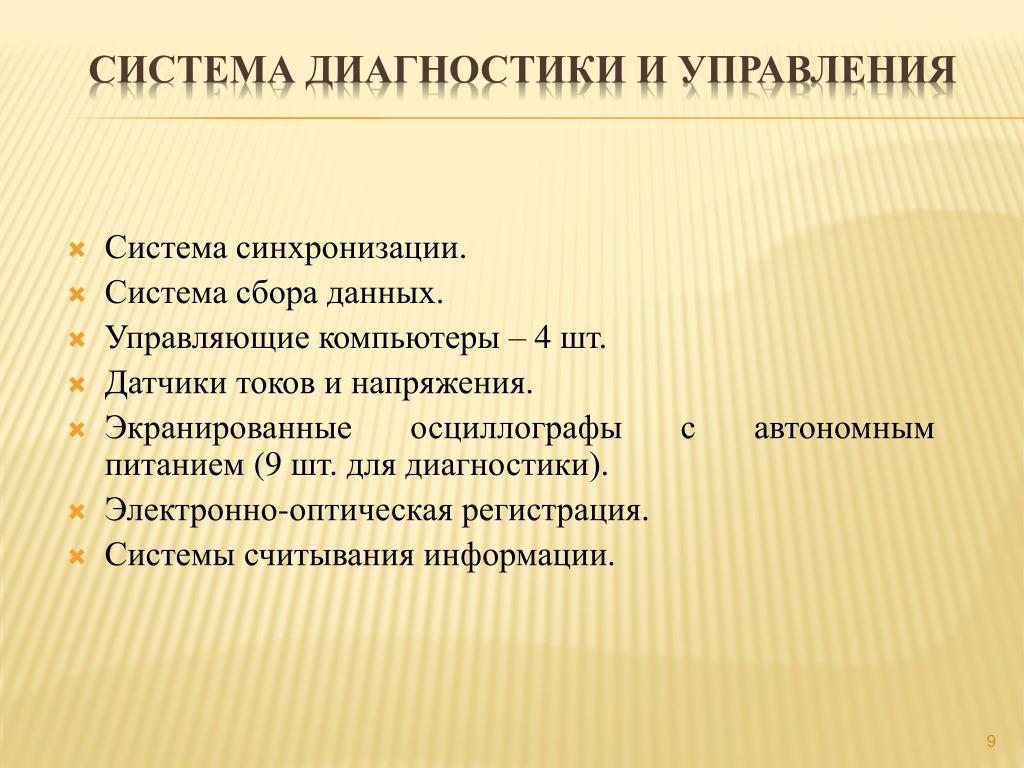 СИСТЕМА ДИАГНОСТИКИ И УПРАВЛЕНИЯ

Система синхронизации.
Система сбора данных.
Управляющие компьютеры – 4 шт.
Датчики токов и напряжения.
Экранированные осциллографы с автономным питанием (9 шт. для диагностики).
Электронно-оптическая регистрация.
Системы считывания информации.

9